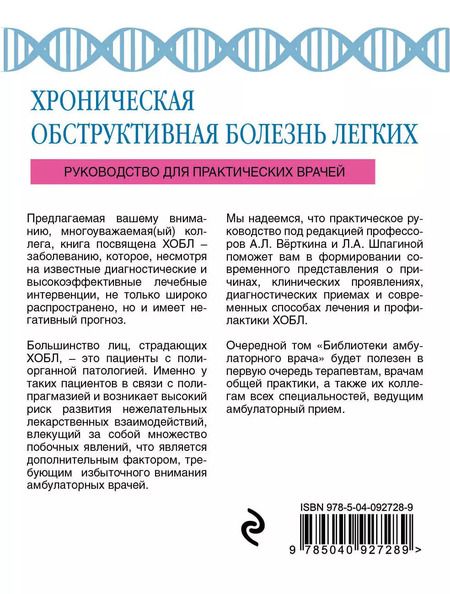 ХРОНИЧЕСКАЯ
ОБСТРУКТИВНАЯ БОЛЕЗНЬ ЛЕГКИХ

РУКОВОДСТВО ДЛЯ ПРАКТИЧЕСКИХ ВРАЧЕЙ

Предлагаемая вашему вниманию, многоуважаемая(ый) коллега, книга посвящена ХОБЛ – заболеванию, которое, несмотря на известные диагностические и высокоэффективные лечебные интервенции, не только широко распространено, но и имеет негативный прогноз.

Большинство лиц, страдающих ХОБЛ, – это пациенты с полиорганной патологией. Именно у таких пациентов в связи с полипрагмазией и возникает высокий риск развития нежелательных лекарственных взаимодействий, влекущий за собой множество побочных явлений, что является дополнительным фактором, требующим избыточного внимания амбулаторных врачей.

Мы надеемся, что практическое руководство под редакцией профессоров А.Л. Вёрткина и Л.А. Шпагиной поможет вам в формировании современного представления о причинах, клинических проявлениях, диагностических приемах и современных способах лечения и профилактики ХОБЛ.

Очередной том «Библиотеки амбулаторного врача» будет полезен в первую очередь терапевтам, врачам общей практики, а также их коллегам всех специальностей, ведущим амбулаторный прием.

ISBN 978-5-04-092728-9

9 785040 927289 >